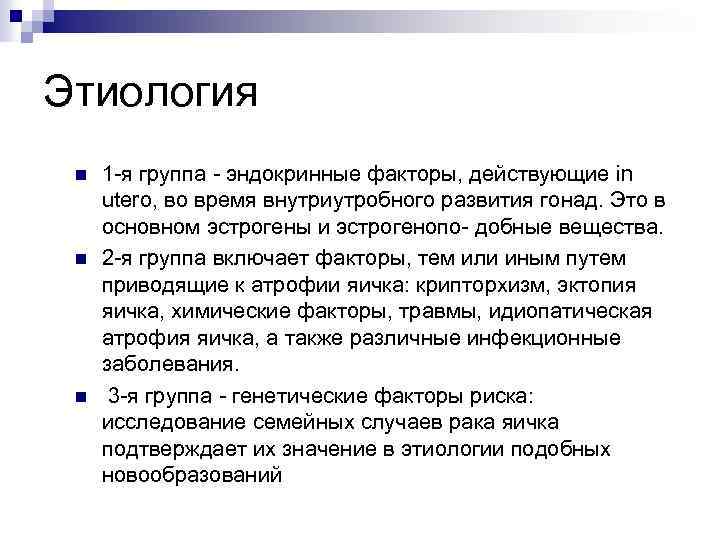 Этиология

1-я группа - эндокринные факторы, действующие in utero, во время внутриутробного развития гонад. Это в основном эстрогены и эстрогенопо- добные вещества.

2-я группа включает факторы, тем или иным путем приводящие к атрофии яичка: крипторхизм, эктопия яичка, химические факторы, травмы, идиопатическая атрофия яичка, а также различные инфекционные заболевания.

3-я группа - генетические факторы риска: исследование семейных случаев рака яичка подтверждает их значение в этиологии подобных новообразований